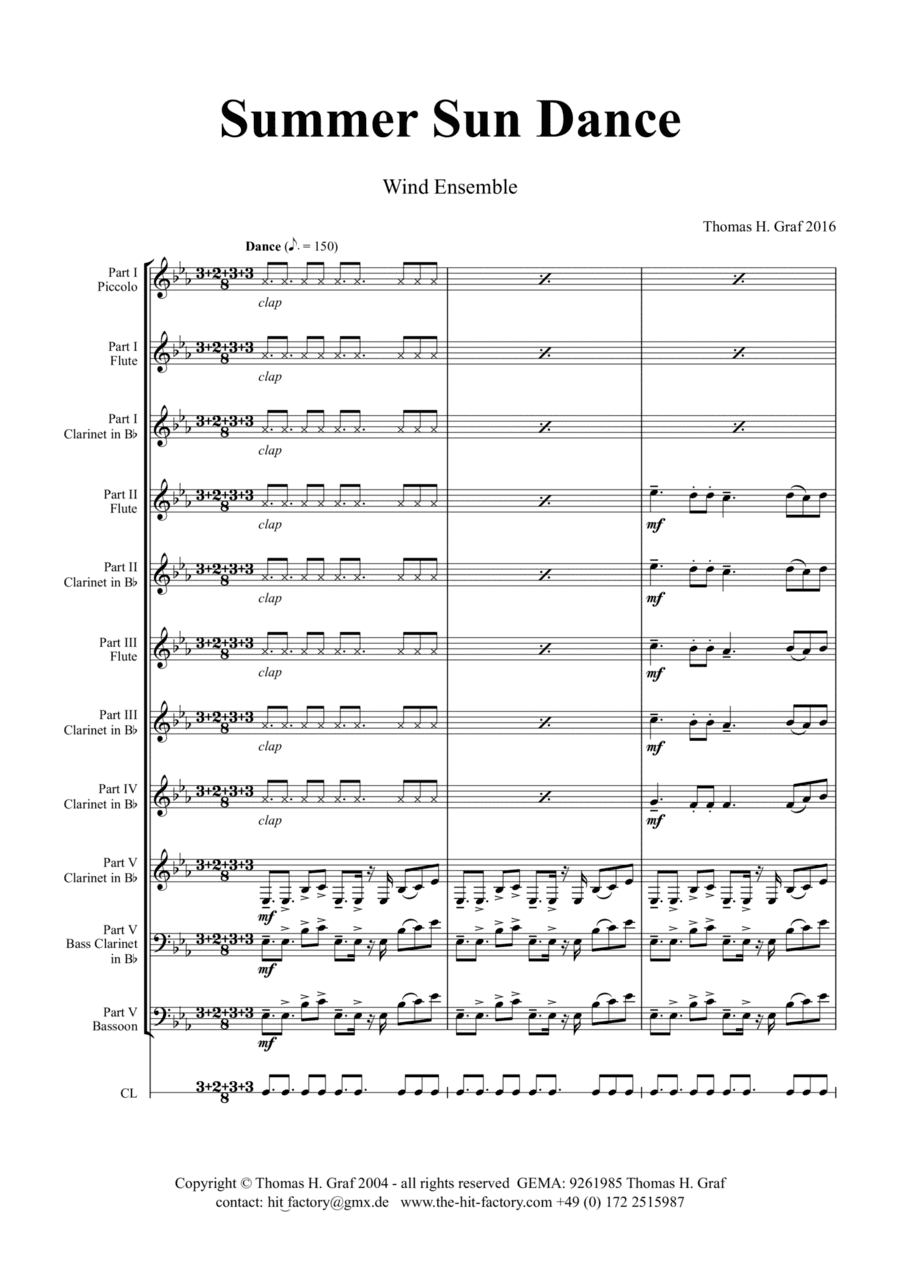 Summer Sun Dance

Wind Ensemble

Thomas H. Graf 2016

Dance (♪. = 150)

Part I Piccolo $\frac{3+2+3+3}{8}$ clap

Part I Flute $\frac{3+2+3+3}{8}$ clap

Part I Clarinet in B♭ $\frac{3+2+3+3}{8}$ clap

Part II Flute $\frac{3+2+3+3}{8}$ clap mf

Part II Clarinet in B♭ $\frac{3+2+3+3}{8}$ clap mf

Part III Flute $\frac{3+2+3+3}{8}$ clap mf

Part III Clarinet in B♭ $\frac{3+2+3+3}{8}$ clap mf

Part IV Clarinet in B♭ $\frac{3+2+3+3}{8}$ clap mf

Part V Clarinet in B♭ $\frac{3+2+3+3}{8}$ mf

Part V Bass Clarinet in B♭ $\frac{3+2+3+3}{8}$ mf

Part V Bassoon $\frac{3+2+3+3}{8}$ mf

CL $\frac{3+2+3+3}{8}$

Copyright © Thomas H. Graf 2004 - all rights reserved GEMA: 9261985 Thomas H. Graf
contact: hit_factory@gmx.de www.the-hit-factory.com +49 (0) 172 2515987